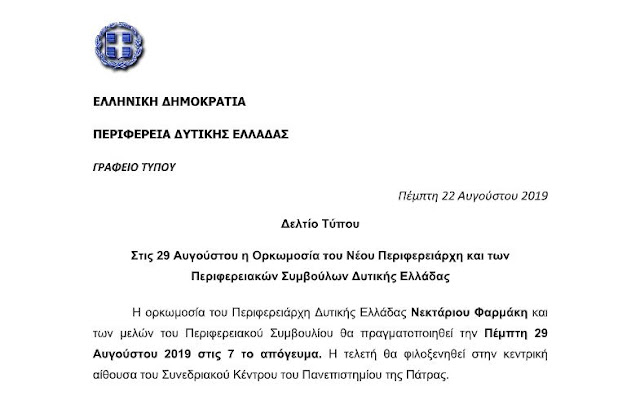 ΕΛΛΗΝΙΚΗ ΔΗΜΟΚΡΑΤΙΑ

ΠΕΡΙΦΕΡΕΙΑ ΔΥΤΙΚΗΣ ΕΛΛΑΔΑΣ

ΓΡΑΦΕΙΟ ΤΥΠΟΥ

Πέμπτη 22 Αυγούστου 2019

Δελτίο Τύπου

Στις 29 Αυγούστου η Ορκωμοσία του Νέου Περιφερειάρχη και των Περιφερειακών Συμβούλων Δυτικής Ελλάδας

Η ορκωμοσία του Περιφερειάρχη Δυτικής Ελλάδας Νεκτάριου Φαρμάκη και των μελών του Περιφερειακού Συμβουλίου θα πραγματοποιηθεί την Πέμπτη 29 Αυγούστου 2019 στις 7 το απόγευμα. Η τελετή θα φιλοξενηθεί στην κεντρική αίθουσα του Συνεδριακού Κέντρου του Πανεπιστημίου της Πάτρας.